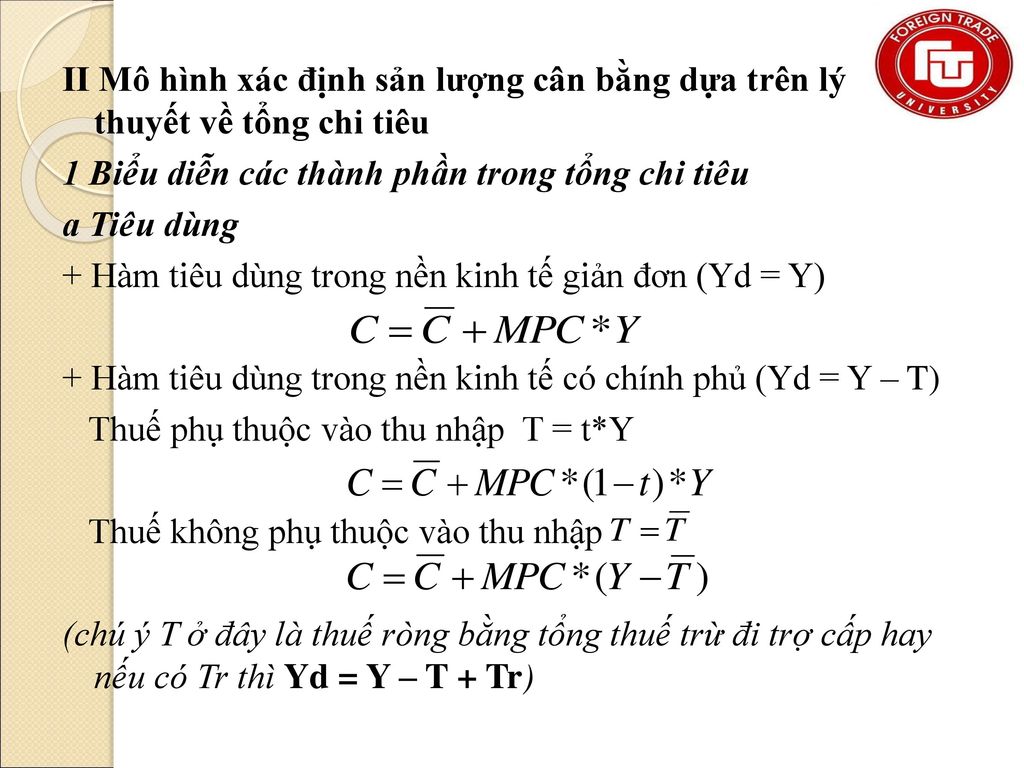 FOREIGN TRADE UNIVERSITY

II Mô hình xác định sản lượng cân bằng dựa trên lý thuyết về tổng chi tiêu

1 Biểu diễn các thành phần trong tổng chi tiêu

a Tiêu dùng

+ Hàm tiêu dùng trong nền kinh tế giản đơn (Yd = Y)

$C = \overline{C} + MPC * Y$

+ Hàm tiêu dùng trong nền kinh tế có chính phủ (Yd = Y – T)

Thuế phụ thuộc vào thu nhập T = t*Y

$C = \overline{C} + MPC * (1 - t) * Y$

Thuế không phụ thuộc vào thu nhập $T = \overline{T}$

$C = \overline{C} + MPC * (Y - \overline{T})$

(chú ý T ở đây là thuế ròng bằng tổng thuế trừ đi trợ cấp hay nếu có Tr thì Yd = Y – T + Tr)